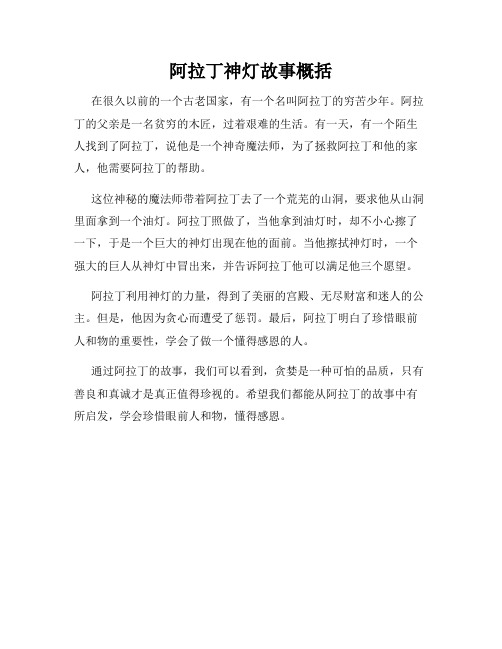 阿拉丁神灯故事概括

在很久以前的一个古老国家，有一个名叫阿拉丁的穷苦少年。阿拉丁的父亲是一名贫穷的木匠，过着艰难的生活。有一天，有一个陌生人找到了阿拉丁，说他是一个神奇魔法师，为了拯救阿拉丁和他的家人，他需要阿拉丁的帮助。

这位神秘的魔法师带着阿拉丁去了一个荒芜的山洞，要求他从山洞里面拿到一个油灯。阿拉丁照做了，当他拿到油灯时，却不小心擦了一下，于是一个巨大的神灯出现在他的面前。当他擦拭神灯时，一个强大的巨人从神灯中冒出来，并告诉阿拉丁他可以满足他三个愿望。

阿拉丁利用神灯的力量，得到了美丽的宫殿、无尽财富和迷人的公主。但是，他因为贪心而遭受了惩罚。最后，阿拉丁明白了珍惜眼前人和物的重要性，学会了做一个懂得感恩的人。

通过阿拉丁的故事，我们可以看到，贪婪是一种可怕的品质，只有善良和真诚才是真正值得珍视的。希望我们都能从阿拉丁的故事中有所启发，学会珍惜眼前人和物，懂得感恩。